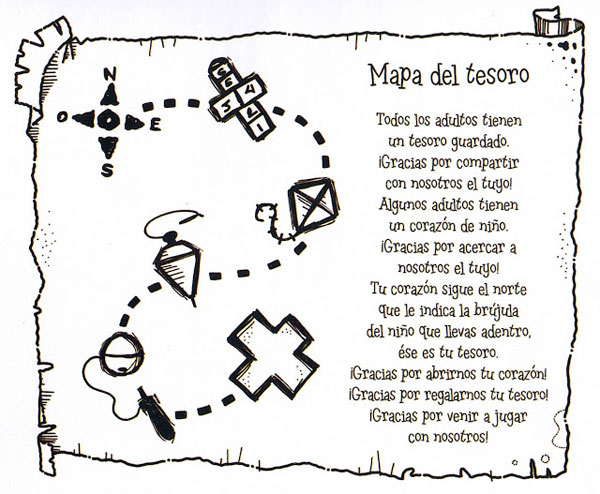 N
O
E
S

6
5
4
3
2
1

Mapa del tesoro

Todos los adultos tienen
un tesoro guardado.
¡Gracias por compartir
con nosotros el tuyo!
Algunos adultos tienen
un corazón de niño.
¡Gracias por acercar a
nosotros el tuyo!
Tu corazón sigue el norte
que le indica la brújula
del niño que llevas adentro,
ése es tu tesoro.
¡Gracias por abrirnos tu corazón!
¡Gracias por regalarnos tu tesoro!
¡Gracias por venir a jugar
con nosotros!